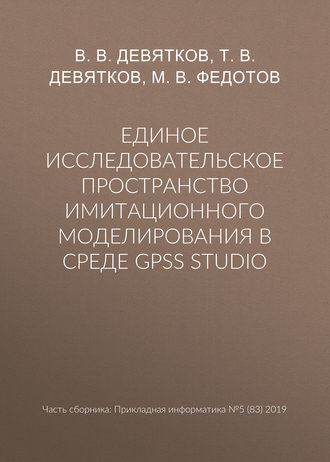 В. В. ДЕВЯТКОВ, Т. В. ДЕВЯТКОВ, М. В. ФЕДОТОВ

ЕДИНОЕ ИССЛЕДОВАТЕЛЬСКОЕ ПРОСТРАНСТВО ИМИТАЦИОННОГО МОДЕЛИРОВАНИЯ В СРЕДЕ GPSS STUDIO

Часть сборника: Прикладная информатика №5 (83) 2019